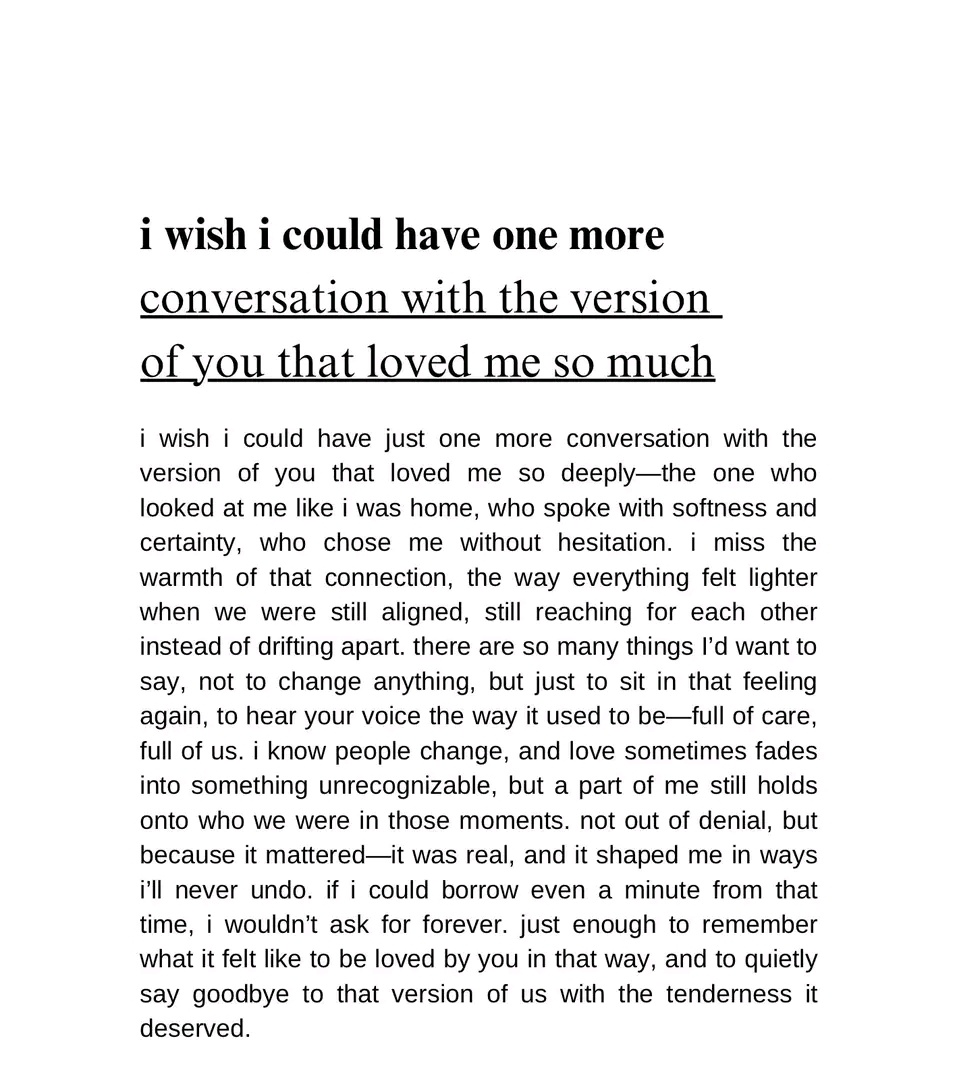 i wish i could have one more conversation with the version of you that loved me so much

i wish i could have just one more conversation with the version of you that loved me so deeply—the one who looked at me like i was home, who spoke with softness and certainty, who chose me without hesitation. i miss the warmth of that connection, the way everything felt lighter when we were still aligned, still reaching for each other instead of drifting apart. there are so many things I'd want to say, not to change anything, but just to sit in that feeling again, to hear your voice the way it used to be—full of care, full of us. i know people change, and love sometimes fades into something unrecognizable, but a part of me still holds onto who we were in those moments. not out of denial, but because it mattered—it was real, and it shaped me in ways i'll never undo. if i could borrow even a minute from that time, i wouldn't ask for forever. just enough to remember what it felt like to be loved by you in that way, and to quietly say goodbye to that version of us with the tenderness it deserved.